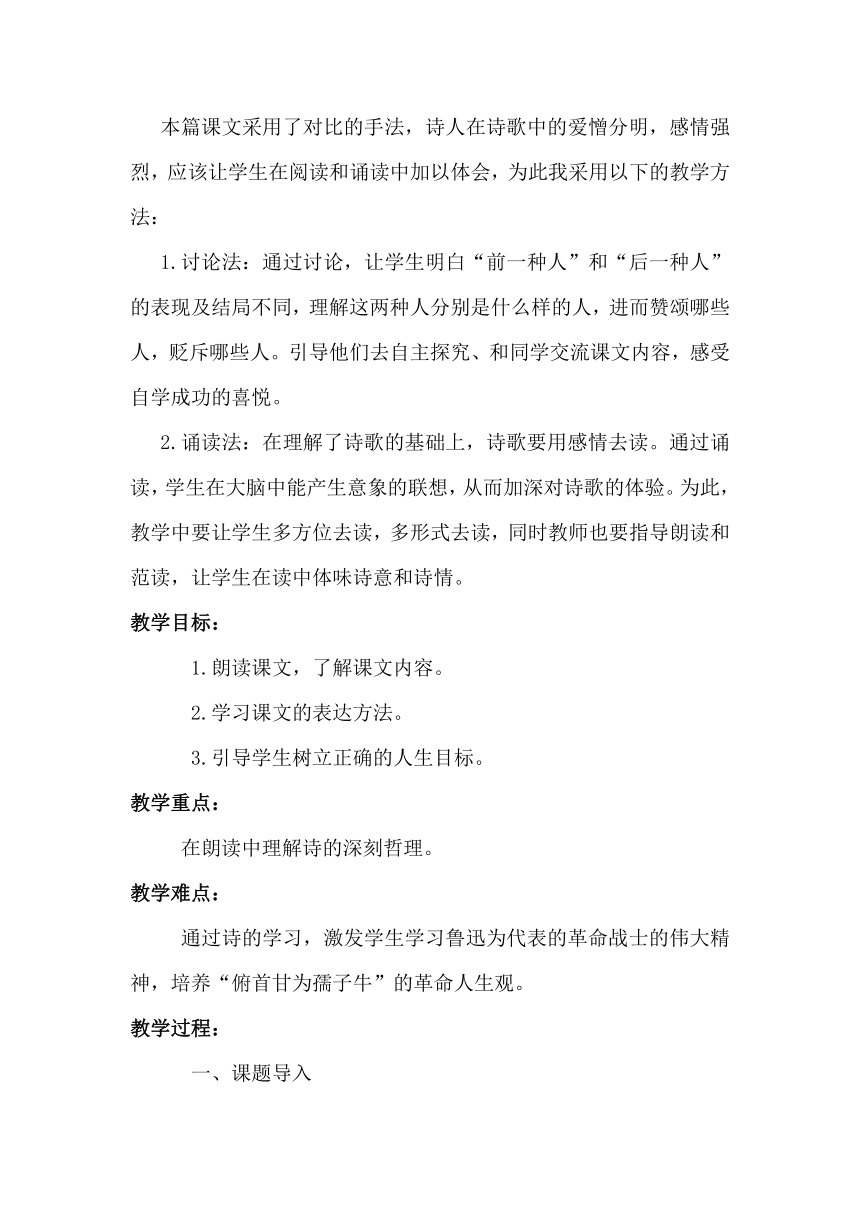 本篇课文采用了对比的手法，诗人在诗歌中的爱憎分明，感情强烈，应该让学生在阅读和诵读中加以体会，为此我采用以下的教学方法：

1.讨论法：通过讨论，让学生明白“前一种人”和“后一种人”的表现及结局不同，理解这两种人分别是什么样的人，进而赞颂哪些人，贬斥哪些人。引导他们去自主探究、和同学交流课文内容，感受自学成功的喜悦。

2.诵读法：在理解了诗歌的基础上，诗歌要用感情去读。通过诵读，学生在大脑中能产生意象的联想，从而加深对诗歌的体验。为此，教学中要让学生多方位去读，多形式去读，同时教师也要指导朗读和范读，让学生在读中体味诗意和诗情。

教学目标：

1.朗读课文，了解课文内容。

2.学习课文的表达方法。

3.引导学生树立正确的人生目标。

教学重点：

在朗读中理解诗的深刻哲理。

教学难点：

通过诗的学习，激发学生学习鲁迅为代表的革命战士的伟大精神，培养“俯首甘为孺子牛”的革命人生观。

教学过程：

一、课题导入